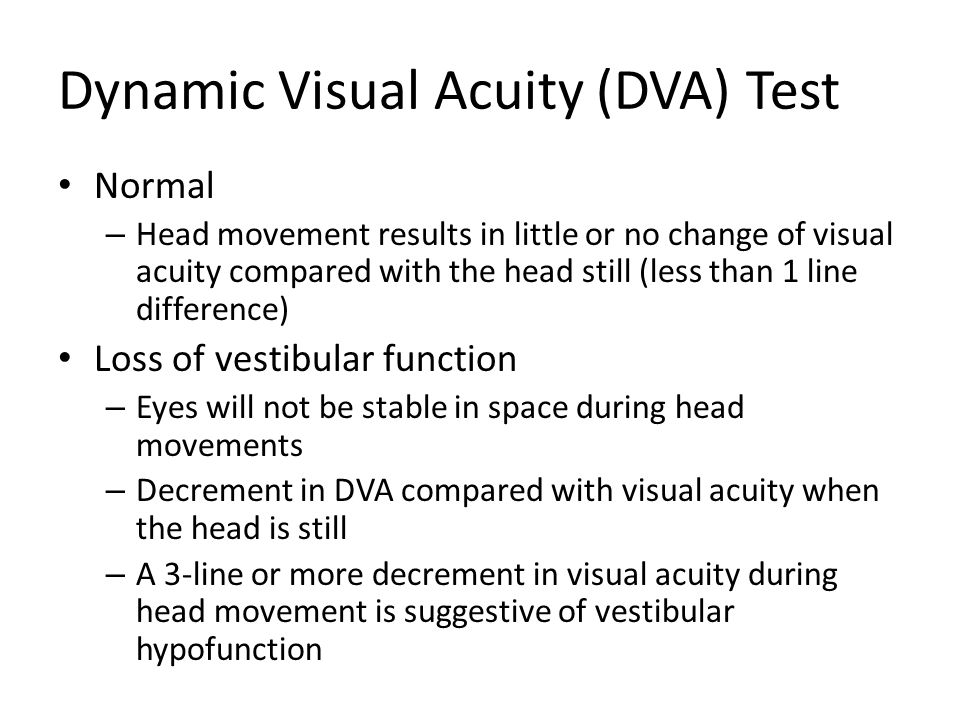 Dynamic Visual Acuity (DVA) Test

• Normal
– Head movement results in little or no change of visual acuity compared with the head still (less than 1 line difference)
• Loss of vestibular function
– Eyes will not be stable in space during head movements
– Decrement in DVA compared with visual acuity when the head is still
– A 3-line or more decrement in visual acuity during head movement is suggestive of vestibular hypofunction